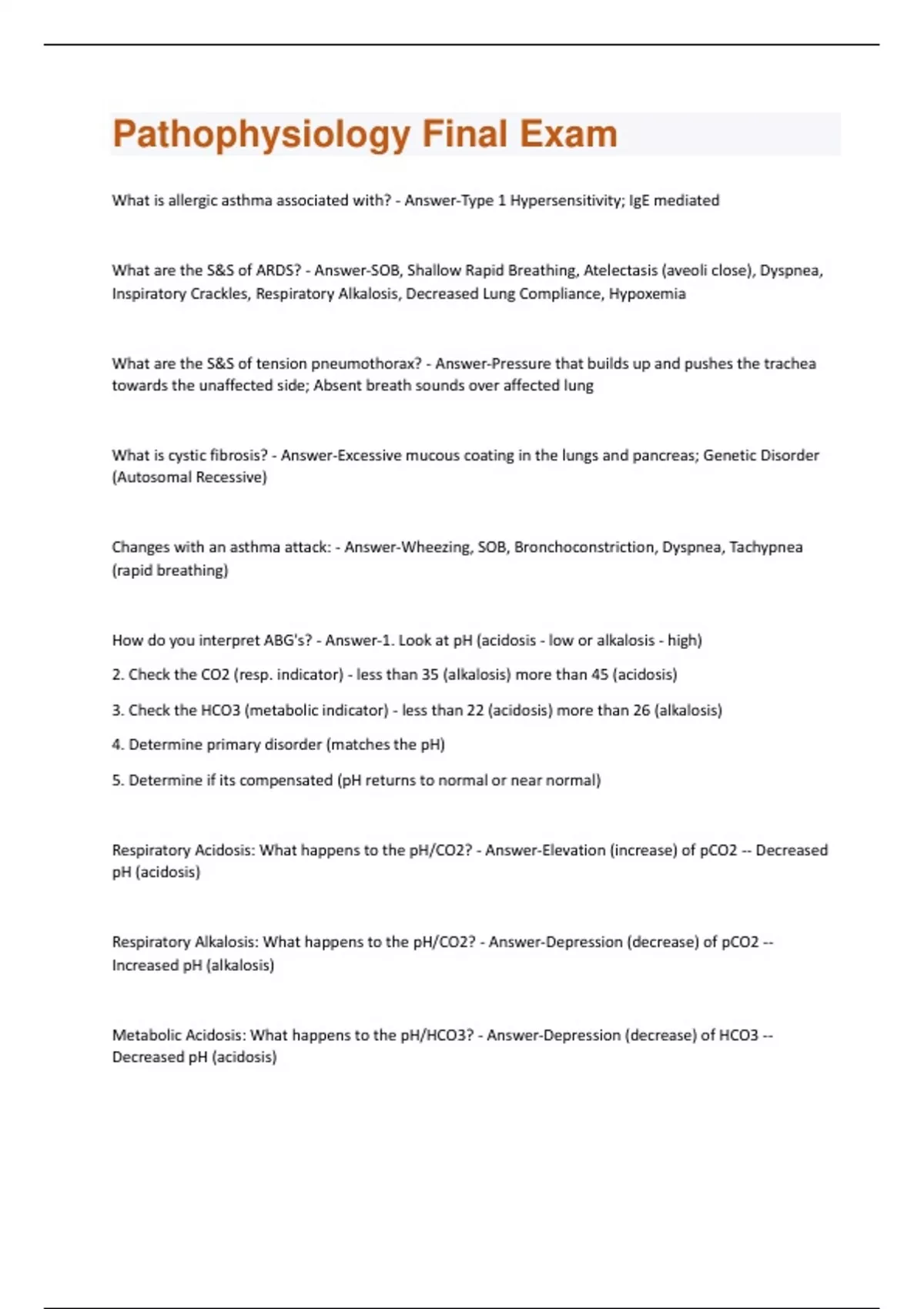 Pathophysiology Final Exam

What is allergic asthma associated with? - Answer-Type 1 Hypersensitivity; IgE mediated

What are the S&S of ARDS? - Answer-SOB, Shallow Rapid Breathing, Atelectasis (aveoli close), Dyspnea, Inspiratory Crackles, Respiratory Alkalosis, Decreased Lung Compliance, Hypoxemia

What are the S&S of tension pneumothorax? - Answer-Pressure that builds up and pushes the trachea towards the unaffected side; Absent breath sounds over affected lung

What is cystic fibrosis? - Answer-Excessive mucous coating in the lungs and pancreas; Genetic Disorder (Autosomal Recessive)

Changes with an asthma attack: - Answer-Wheezing, SOB, Bronchoconstriction, Dyspnea, Tachypnea (rapid breathing)

How do you interpret ABG's? - Answer-1. Look at pH (acidosis - low or alkalosis - high)

2. Check the CO2 (resp. indicator) - less than 35 (alkalosis) more than 45 (acidosis)

3. Check the HCO3 (metabolic indicator) - less than 22 (acidosis) more than 26 (alkalosis)

4. Determine primary disorder (matches the pH)

5. Determine if its compensated (pH returns to normal or near normal)

Respiratory Acidosis: What happens to the pH/CO2? - Answer-Elevation (increase) of pCO2 -- Decreased pH (acidosis)

Respiratory Alkalosis: What happens to the pH/CO2? - Answer-Depression (decrease) of pCO2 -- Increased pH (alkalosis)

Metabolic Acidosis: What happens to the pH/HCO3? - Answer-Depression (decrease) of HCO3 -- Decreased pH (acidosis)